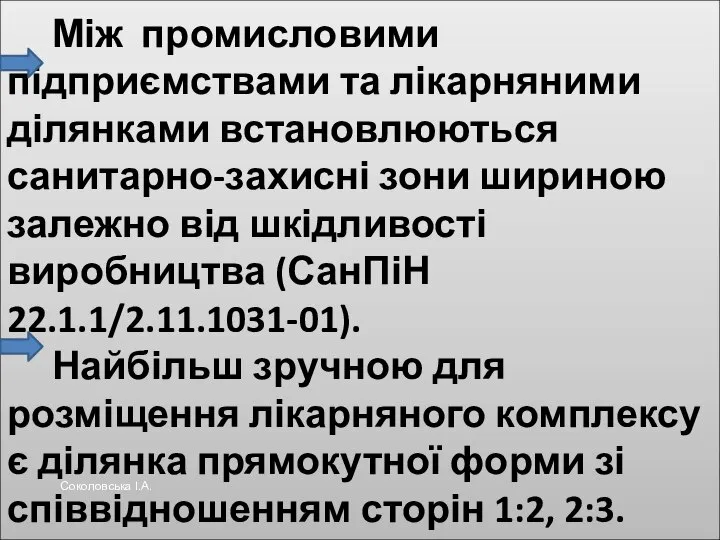 Між промисловими підприємствами та лікарняними ділянками встановлюються санитарно-захисні зони шириною залежно від шкідливості виробництва (СанПіН 22.1.1/2.11.1031-01).

Найбільш зручною для розміщення лікарняного комплексу є ділянка прямокутної форми зі співвідношенням сторін 1:2, 2:3.

Соколовська І.А.